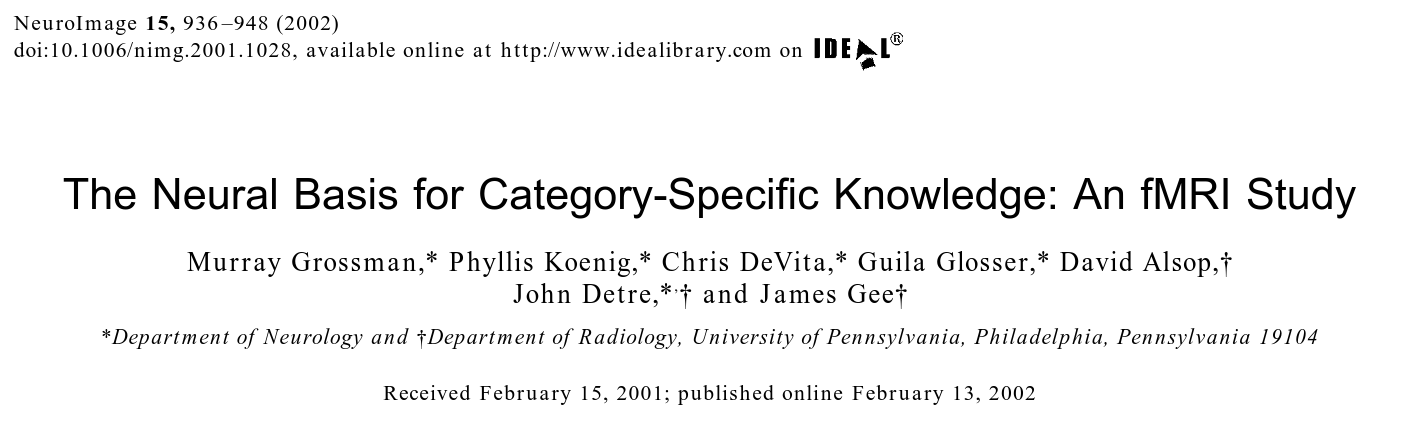 NeuroImage 15, 936–948 (2002)
doi:10.1006/nimg.2001.1028, available online at http://www.idealibrary.com on IDEAL®

The Neural Basis for Category-Specific Knowledge: An fMRI Study

Murray Grossman,* Phyllis Koenig,* Chris DeVita,* Guila Glosser,* David Alsop,†
John Detre,*,† and James Gee†

*Department of Neurology and †Department of Radiology, University of Pennsylvania, Philadelphia, Pennsylvania 19104

Received February 15, 2001; published online February 13, 2002